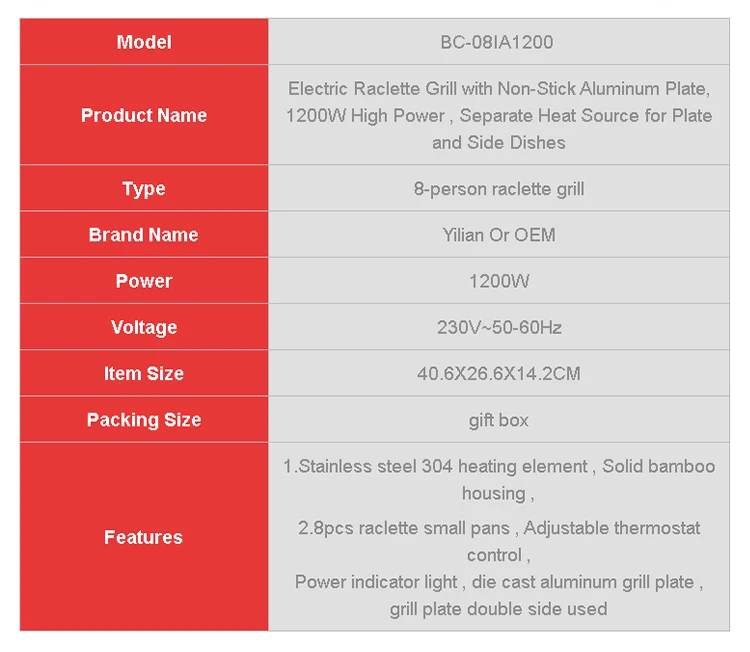 | Model | BC-08IA1200 |
|---|---|
| Product Name | Electric Raclette Grill with Non-Stick Aluminum Plate, 1200W High Power , Separate Heat Source for Plate and Side Dishes |
| Type | 8-person raclette grill |
| Brand Name | Yilian Or OEM |
| Power | 1200W |
| Voltage | 230V~50-60Hz |
| Item Size | 40.6X26.6X14.2CM |
| Packing Size | gift box |
| Features | 1.Stainless steel 304 heating element , Solid bamboo housing , 2.8pcs raclette small pans , Adjustable thermostat control , Power indicator light , die cast aluminum grill plate , grill plate double side used |